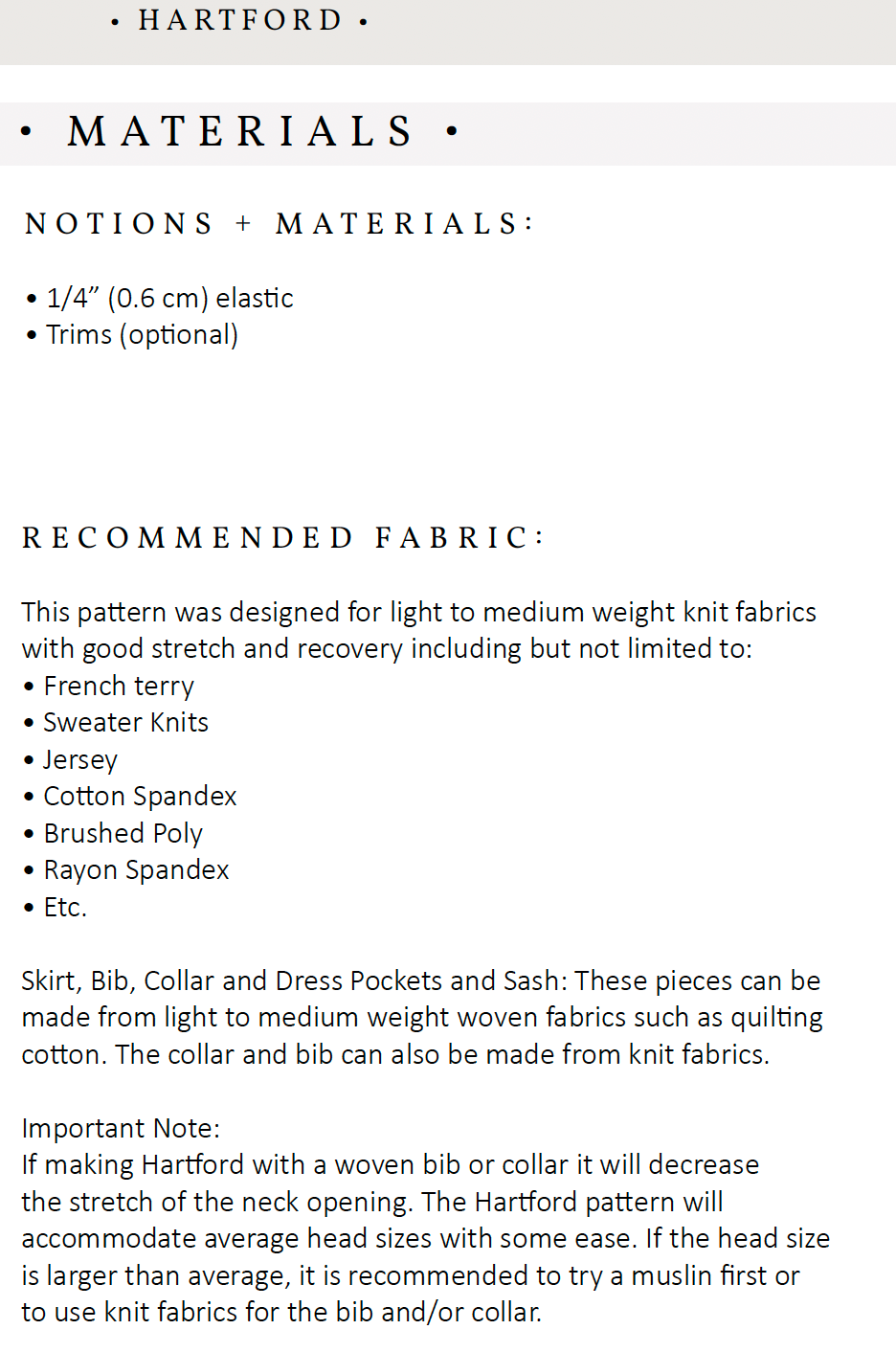 • HARTFORD •

• MATERIALS •

NOTIONS + MATERIALS:

• 1/4” (0.6 cm) elastic
• Trims (optional)

RECOMMENDED FABRIC:

This pattern was designed for light to medium weight knit fabrics with good stretch and recovery including but not limited to:
• French terry
• Sweater Knits
• Jersey
• Cotton Spandex
• Brushed Poly
• Rayon Spandex
• Etc.

Skirt, Bib, Collar and Dress Pockets and Sash: These pieces can be made from light to medium weight woven fabrics such as quilting cotton. The collar and bib can also be made from knit fabrics.

Important Note:
If making Hartford with a woven bib or collar it will decrease the stretch of the neck opening. The Hartford pattern will accommodate average head sizes with some ease. If the head size is larger than average, it is recommended to try a muslin first or to use knit fabrics for the bib and/or collar.